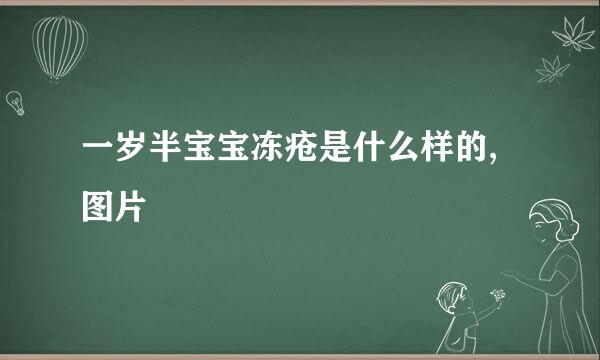 一岁半宝宝冻疮是什么样的,图片